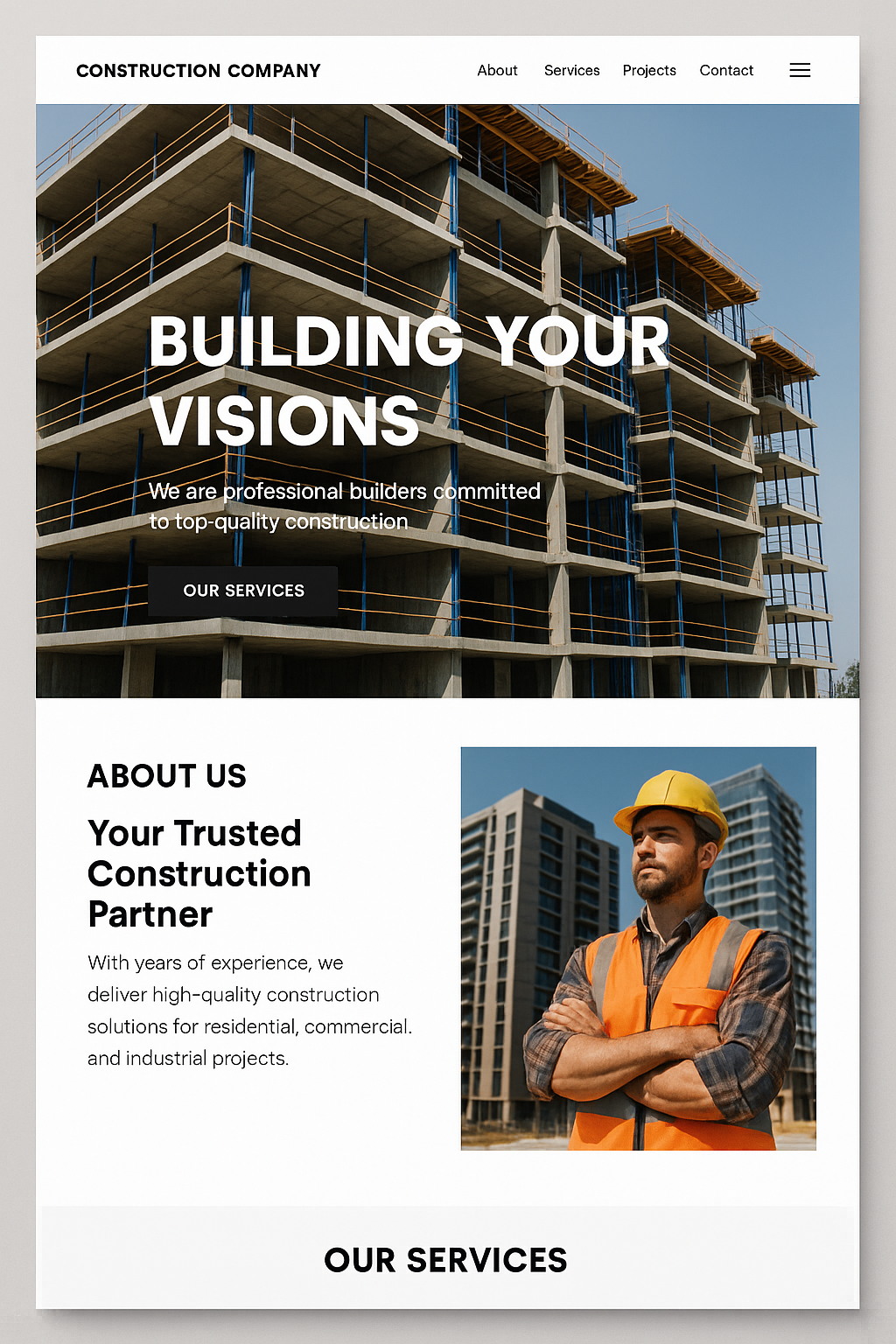 CONSTRUCTION COMPANY

About
Services
Projects
Contact

BUILDING YOUR VISIONS

We are professional builders committed to top-quality construction

OUR SERVICES

ABOUT US

Your Trusted Construction Partner

With years of experience, we deliver high-quality construction solutions for residential, commercial. and industrial projects.

OUR SERVICES